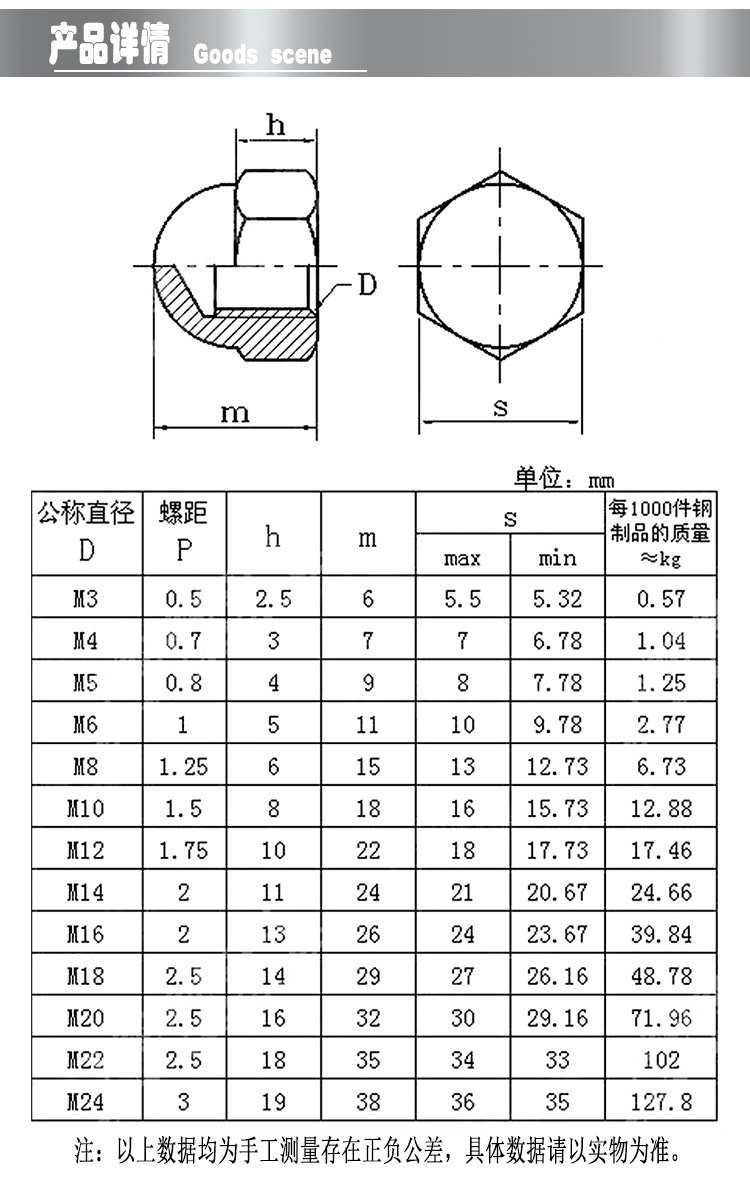 产品详情 Goods scene

h

D

m

s

单位：mm

| 公称直径 D | 螺距 P | h | m | s max | s min | 每1000件钢制品的质量 ≈kg |
|---|---|---|---|---|---|---|
| M3 | 0.5 | 2.5 | 6 | 5.5 | 5.32 | 0.57 |
| M4 | 0.7 | 3 | 7 | 7 | 6.78 | 1.04 |
| M5 | 0.8 | 4 | 9 | 8 | 7.78 | 1.25 |
| M6 | 1 | 5 | 11 | 10 | 9.78 | 2.77 |
| M8 | 1.25 | 6 | 15 | 13 | 12.73 | 6.73 |
| M10 | 1.5 | 8 | 18 | 16 | 15.73 | 12.88 |
| M12 | 1.75 | 10 | 22 | 18 | 17.73 | 17.46 |
| M14 | 2 | 11 | 24 | 21 | 20.67 | 24.66 |
| M16 | 2 | 13 | 26 | 24 | 23.67 | 39.84 |
| M18 | 2.5 | 14 | 29 | 27 | 26.16 | 48.78 |
| M20 | 2.5 | 16 | 32 | 30 | 29.16 | 71.96 |
| M22 | 2.5 | 18 | 35 | 34 | 33 | 102 |
| M24 | 3 | 19 | 38 | 36 | 35 | 127.8 |

注：以上数据均为手工测量存在正负公差，具体数据请以实物为准。